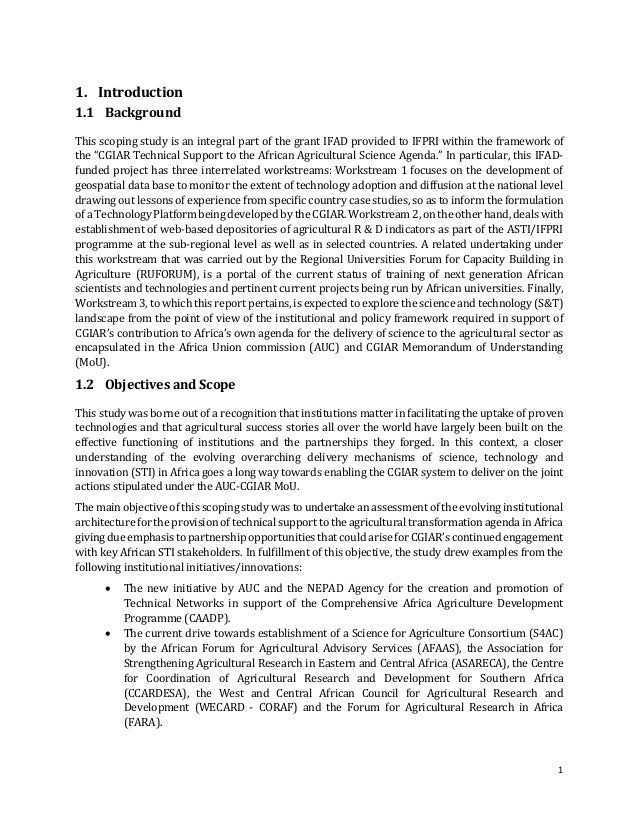 1. Introduction

1.1 Background

This scoping study is an integral part of the grant IFAD provided to IFPRI within the framework of the "CGIAR Technical Support to the African Agricultural Science Agenda." In particular, this IFAD-funded project has three interrelated workstreams: Workstream 1 focuses on the development of geospatial data base to monitor the extent of technology adoption and diffusion at the national level drawing out lessons of experience from specific country case studies, so as to inform the formulation of a Technology Platform being developed by the CGIAR. Workstream 2, on the other hand, deals with establishment of web-based depositories of agricultural R & D indicators as part of the ASTI/IFPRI programme at the sub-regional level as well as in selected countries. A related undertaking under this workstream that was carried out by the Regional Universities Forum for Capacity Building in Agriculture (RUFORUM), is a portal of the current status of training of next generation African scientists and technologies and pertinent current projects being run by African universities. Finally, Workstream 3, to which this report pertains, is expected to explore the science and technology (S&T) landscape from the point of view of the institutional and policy framework required in support of CGIAR's contribution to Africa's own agenda for the delivery of science to the agricultural sector as encapsulated in the Africa Union commission (AUC) and CGIAR Memorandum of Understanding (MoU).

1.2 Objectives and Scope

This study was borne out of a recognition that institutions matter in facilitating the uptake of proven technologies and that agricultural success stories all over the world have largely been built on the effective functioning of institutions and the partnerships they forged. In this context, a closer understanding of the evolving overarching delivery mechanisms of science, technology and innovation (STI) in Africa goes a long way towards enabling the CGIAR system to deliver on the joint actions stipulated under the AUC-CGIAR MoU.

The main objective of this scoping study was to undertake an assessment of the evolving institutional architecture for the provision of technical support to the agricultural transformation agenda in Africa giving due emphasis to partnership opportunities that could arise for CGIAR's continued engagement with key African STI stakeholders. In fulfillment of this objective, the study drew examples from the following institutional initiatives/innovations:

• The new initiative by AUC and the NEPAD Agency for the creation and promotion of Technical Networks in support of the Comprehensive Africa Agriculture Development Programme (CAADP).

• The current drive towards establishment of a Science for Agriculture Consortium (S4AC) by the African Forum for Agricultural Advisory Services (AFAAS), the Association for Strengthening Agricultural Research in Eastern and Central Africa (ASARECA), the Centre for Coordination of Agricultural Research and Development for Southern Africa (CCARDESA), the West and Central African Council for Agricultural Research and Development (WECARD - CORAF) and the Forum for Agricultural Research in Africa (FARA).

1